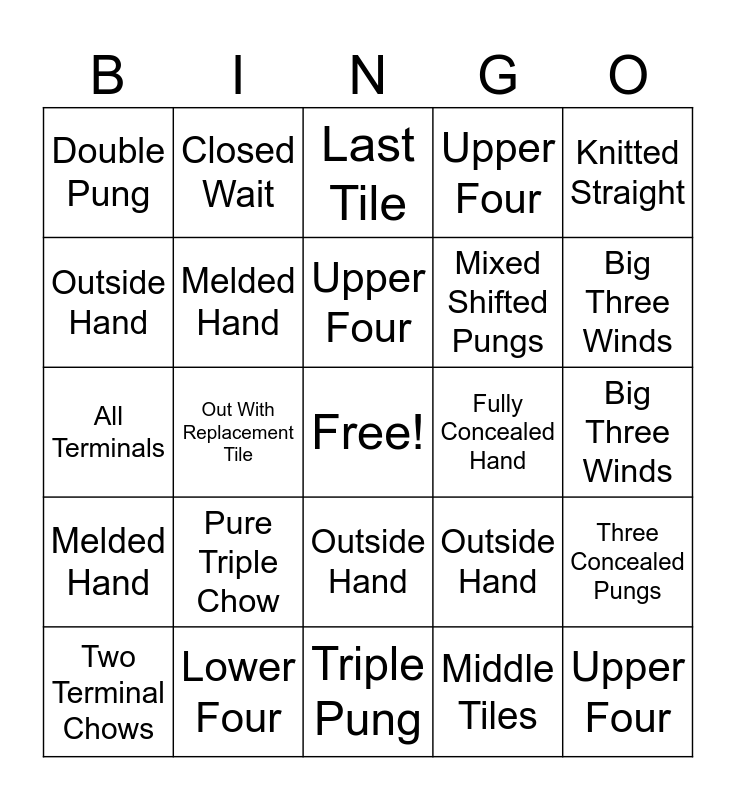 | B | I | N | G | O |
|---|---|---|---|---|
| Double Pung | Closed Wait | Last Tile | Upper Four | Knitted Straight |
| Outside Hand | Melded Hand | Upper Four | Mixed Shifted Pungs | Big Three Winds |
| All Terminals | Out With Replacement Tile | Free! | Fully Concealed Hand | Big Three Winds |
| Melded Hand | Pure Triple Chow | Outside Hand | Outside Hand | Three Concealed Pungs |
| Two Terminal Chows | Lower Four | Triple Pung | Middle Tiles | Upper Four |